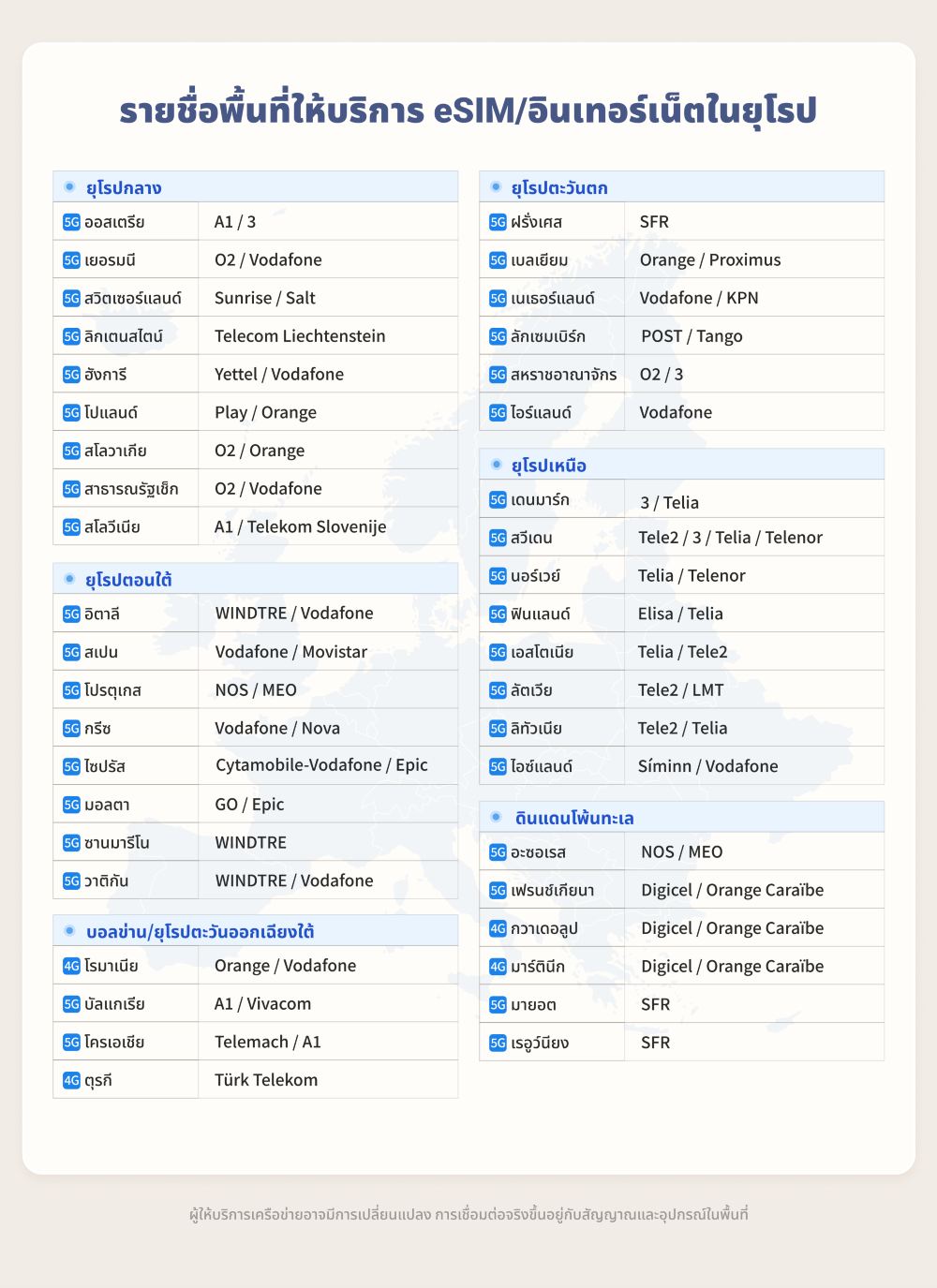 รายชื่อพื้นที่ให้บริการ eSIM/อินเทอร์เน็ตในยุโรป

ยุโรปกลาง

| | |
|---|---|
| 5G ออสเตรีย | A1 / 3 |
| 5G เยอรมนี | O2 / Vodafone |
| 5G สวิตเซอร์แลนด์ | Sunrise / Salt |
| 5G ลิกเตนสไตน์ | Telecom Liechtenstein |
| 5G ฮังการี | Yettel / Vodafone |
| 5G โปแลนด์ | Play / Orange |
| 5G สโลวาเกีย | O2 / Orange |
| 5G สาธารณรัฐเช็ก | O2 / Vodafone |
| 5G สโลวีเนีย | A1 / Telekom Slovenije |

ยุโรปตอนใต้

| | |
|---|---|
| 5G อิตาลี | WINDTRE / Vodafone |
| 5G สเปน | Vodafone / Movistar |
| 5G โปรตุเกส | NOS / MEO |
| 5G กรีซ | Vodafone / Nova |
| 5G ไซปรัส | Cytamobile-Vodafone / Epic |
| 5G มอลตา | GO / Epic |
| 5G ซานมารีโน | WINDTRE |
| 5G วาติกัน | WINDTRE / Vodafone |

บอลข่าน/ยุโรปตะวันออกเฉียงใต้

| | |
|---|---|
| 4G โรมาเนีย | Orange / Vodafone |
| 5G บัลแกเรีย | A1 / Vivacom |
| 5G โครเอเชีย | Telemach / A1 |
| 4G ตุรกี | Türk Telekom |

ยุโรปตะวันตก

| | |
|---|---|
| 5G ฝรั่งเศส | SFR |
| 5G เบลเยียม | Orange / Proximus |
| 5G เนเธอร์แลนด์ | Vodafone / KPN |
| 5G ลักเซมเบิร์ก | POST / Tango |
| 5G สหราชอาณาจักร | O2 / 3 |
| 5G ไอร์แลนด์ | Vodafone |

ยุโรปเหนือ

| | |
|---|---|
| 5G เดนมาร์ก | 3 / Telia |
| 5G สวีเดน | Tele2 / 3 / Telia / Telenor |
| 5G นอร์เวย์ | Telia / Telenor |
| 5G ฟินแลนด์ | Elisa / Telia |
| 5G เอสโตเนีย | Telia / Tele2 |
| 5G ลัตเวีย | Tele2 / LMT |
| 5G ลิทัวเนีย | Tele2 / Telia |
| 5G ไอซ์แลนด์ | Síminn / Vodafone |

ดินแดนโพ้นทะเล

| | |
|---|---|
| 5G อะซอเรส | NOS / MEO |
| 5G เฟรนช์เกียนา | Digicel / Orange Caraïbe |
| 4G กวาเดอลูป | Digicel / Orange Caraïbe |
| 4G มาร์ตินีก | Digicel / Orange Caraïbe |
| 5G มายอต | SFR |
| 5G เรอูว์นียง | SFR |

ผู้ให้บริการเครือข่ายอาจมีการเปลี่ยนแปลง การเชื่อมต่อจริงขึ้นอยู่กับสัญญาณและอุปกรณ์ในพื้นที่